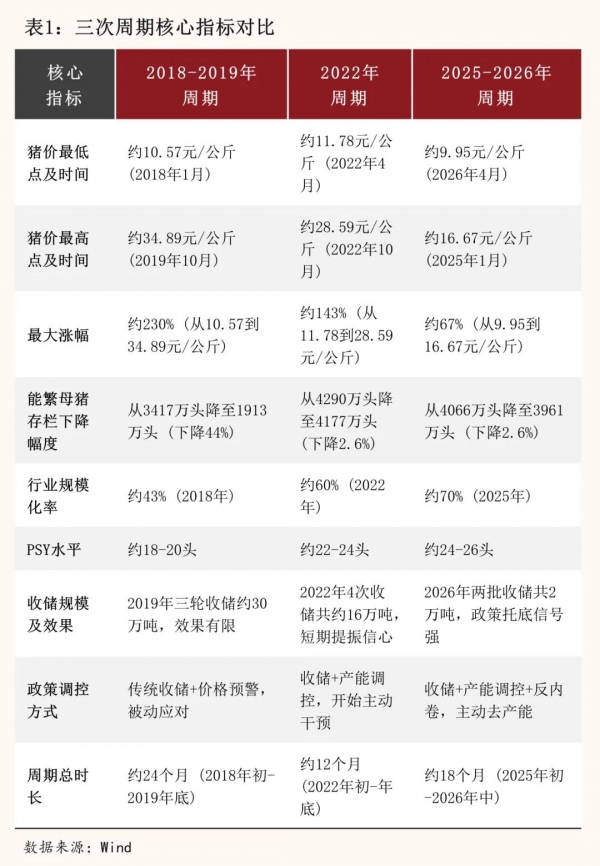 表1：三次周期核心指标对比

| 核心指标 | 2018-2019年周期 | 2022年周期 | 2025-2026年周期 |
|---|---|---|---|
| 猪价最低点及时间 | 约10.57元/公斤（2018年1月） | 约11.78元/公斤（2022年4月） | 约9.95元/公斤（2026年4月） |
| 猪价最高点及时间 | 约34.89元/公斤（2019年10月） | 约28.59元/公斤（2022年10月） | 约16.67元/公斤（2025年1月） |
| 最大涨幅 | 约230%（从10.57到34.89元/公斤） | 约143%（从11.78到28.59元/公斤） | 约67%（从9.95到16.67元/公斤） |
| 能繁母猪存栏下降幅度 | 从3417万头降至1913万头（下降44%） | 从4290万头降至4177万头（下降2.6%） | 从4066万头降至3961万头（下降2.6%） |
| 行业规模化率 | 约43%（2018年） | 约60%（2022年） | 约70%（2025年） |
| PSY水平 | 约18-20头 | 约22-24头 | 约24-26头 |
| 收储规模及效果 | 2019年三轮收储约30万吨，效果有限 | 2022年4次收储共约16万吨，短期提振信心 | 2026年两批收储共2万吨，政策托底信号强 |
| 政策调控方式 | 传统收储+价格预警，被动应对 | 收储+产能调控，开始主动干预 | 收储+产能调控+反内卷，主动去产能 |
| 周期总时长 | 约24个月（2018年初-2019年底） | 约12个月（2022年初-年底） | 约18个月（2025年初-2026年中） |

数据来源：Wind